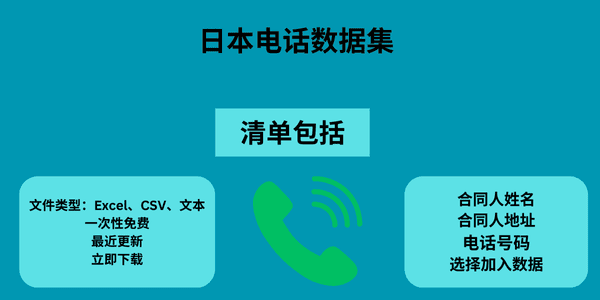 日本电话数据集

清单包括

文件类型：Excel、CSV、文本
一次性免费
最近更新
立即下载

合同人姓名
合同人地址
电话号码
选择加入数据